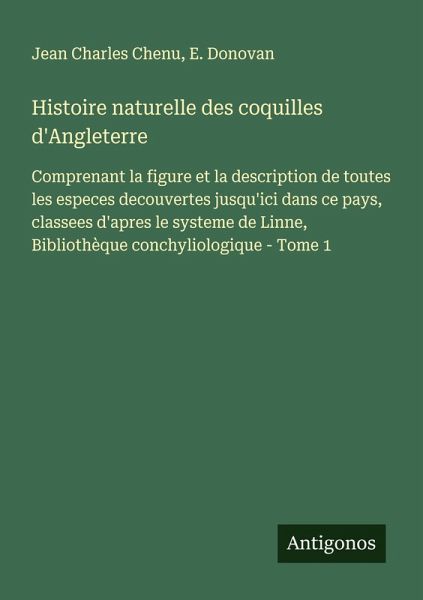 Jean Charles Chenu, E. Donovan

Histoire naturelle des coquilles d'Angleterre

Comprenant la figure et la description de toutes les especes decouvertes jusqu'ici dans ce pays, classees d'apres le systeme de Linne, Bibliothèque conchyliologique - Tome 1

Antigonos